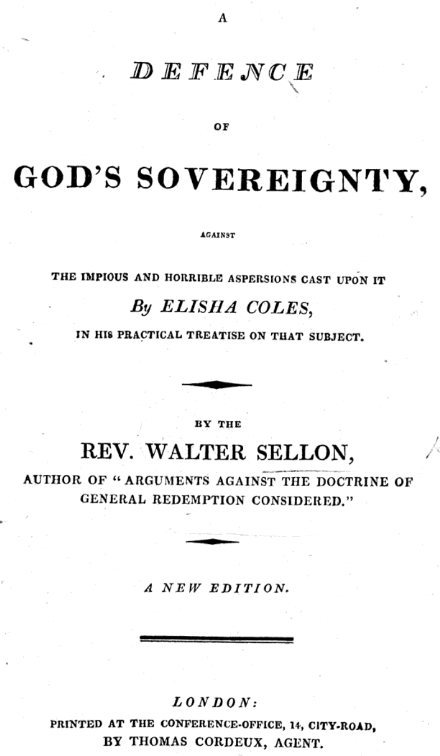 A

DEFENCE

OF

GOD'S SOVEREIGNTY,

AGAINST

THE IMPIOUS AND HORRIBLE ASPERSIONS CAST UPON IT

By ELISHA COLES,

IN HIS PRACTICAL TREATISE ON THAT SUBJECT.

BY THE

REV. WALTER SELLON,

AUTHOR OF "ARGUMENTS AGAINST THE DOCTRINE OF GENERAL REDEMPTION CONSIDERED."

A NEW EDITION.

LONDON:

PRINTED AT THE CONFERENCE-OFFICE, 14, CITY-ROAD,
BY THOMAS CORDEUX, AGENT.